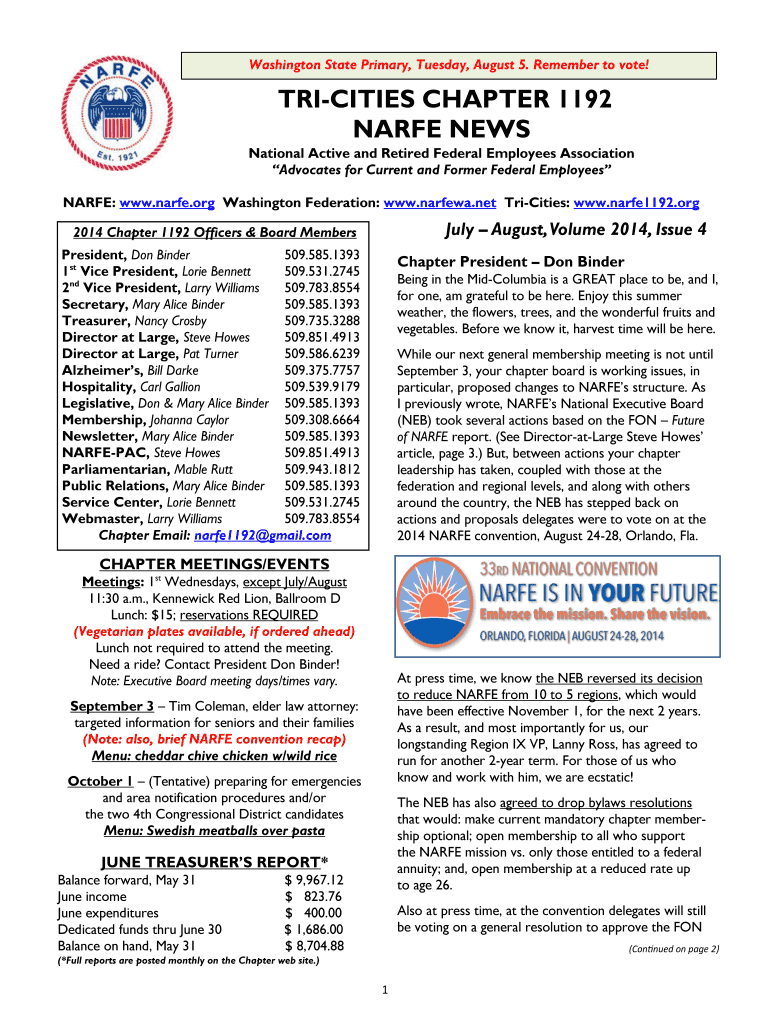 NARFE Est. 1921

Washington State Primary, Tuesday, August 5. Remember to vote!

TRI-CITIES CHAPTER 1192
NARFE NEWS

National Active and Retired Federal Employees Association
"Advocates for Current and Former Federal Employees"

NARFE: www.narfe.org Washington Federation: www.narfewa.net Tri-Cities: www.narfe1192.org

2014 Chapter 1192 Officers & Board Members

| | |
|---|---|
| President, Don Binder | 509.585.1393 |
| 1st Vice President, Lorie Bennett | 509.531.2745 |
| 2nd Vice President, Larry Williams | 509.783.8554 |
| Secretary, Mary Alice Binder | 509.585.1393 |
| Treasurer, Nancy Crosby | 509.735.3288 |
| Director at Large, Steve Howes | 509.851.4913 |
| Director at Large, Pat Turner | 509.586.6239 |
| Alzheimer's, Bill Darke | 509.375.7757 |
| Hospitality, Carl Gallion | 509.539.9179 |
| Legislative, Don & Mary Alice Binder | 509.585.1393 |
| Membership, Johanna Caylor | 509.308.6664 |
| Newsletter, Mary Alice Binder | 509.585.1393 |
| NARFE-PAC, Steve Howes | 509.851.4913 |
| Parliamentarian, Mable Rutt | 509.943.1812 |
| Public Relations, Mary Alice Binder | 509.585.1393 |
| Service Center, Lorie Bennett | 509.531.2745 |
| Webmaster, Larry Williams | 509.783.8554 |

Chapter Email: narfe1192@gmail.com

CHAPTER MEETINGS/EVENTS

Meetings: 1st Wednesdays, except July/August
11:30 a.m., Kennewick Red Lion, Ballroom D
Lunch: $15; reservations REQUIRED
(Vegetarian plates available, if ordered ahead)
Lunch not required to attend the meeting.
Need a ride? Contact President Don Binder!
Note: Executive Board meeting days/times vary.

September 3 – Tim Coleman, elder law attorney: targeted information for seniors and their families
(Note: also, brief NARFE convention recap)
Menu: cheddar chive chicken w/wild rice

October 1 – (Tentative) preparing for emergencies and area notification procedures and/or the two 4th Congressional District candidates
Menu: Swedish meatballs over pasta

JUNE TREASURER'S REPORT*

| | |
|---|---|
| Balance forward, May 31 | $ 9,967.12 |
| June income | $ 823.76 |
| June expenditures | $ 400.00 |
| Dedicated funds thru June 30 | $ 1,686.00 |
| Balance on hand, May 31 | $ 8,704.88 |

(*Full reports are posted monthly on the Chapter web site.)

July – August, Volume 2014, Issue 4

Chapter President – Don Binder

Being in the Mid-Columbia is a GREAT place to be, and I, for one, am grateful to be here. Enjoy this summer weather, the flowers, trees, and the wonderful fruits and vegetables. Before we know it, harvest time will be here.

While our next general membership meeting is not until September 3, your chapter board is working issues, in particular, proposed changes to NARFE's structure. As I previously wrote, NARFE's National Executive Board (NEB) took several actions based on the FON – Future of NARFE report. (See Director-at-Large Steve Howes' article, page 3.) But, between actions your chapter leadership has taken, coupled with those at the federation and regional levels, and along with others around the country, the NEB has stepped back on actions and proposals delegates were to vote on at the 2014 NARFE convention, August 24-28, Orlando, Fla.

33RD NATIONAL CONVENTION
NARFE IS IN YOUR FUTURE
Embrace the mission. Share the vision.
ORLANDO, FLORIDA | AUGUST 24-28, 2014

At press time, we know the NEB reversed its decision to reduce NARFE from 10 to 5 regions, which would have been effective November 1, for the next 2 years. As a result, and most importantly for us, our longstanding Region IX VP, Lanny Ross, has agreed to run for another 2-year term. For those of us who know and work with him, we are ecstatic!

The NEB has also agreed to drop bylaws resolutions that would: make current mandatory chapter membership optional; open membership to all who support the NARFE mission vs. only those entitled to a federal annuity; and, open membership at a reduced rate up to age 26.

Also at press time, at the convention delegates will still be voting on a general resolution to approve the FON

(Continued on page 2)

1